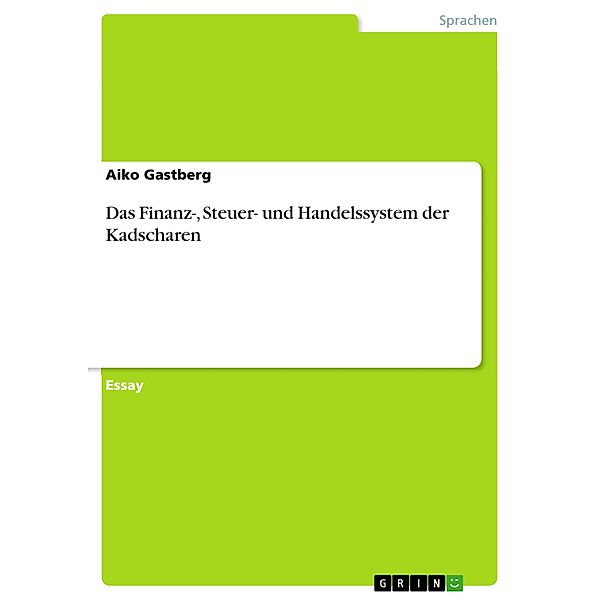 Sprachen

Aiko Gastberg

Das Finanz-, Steuer- und Handelssystem der Kadscharen

Essay

GRIN